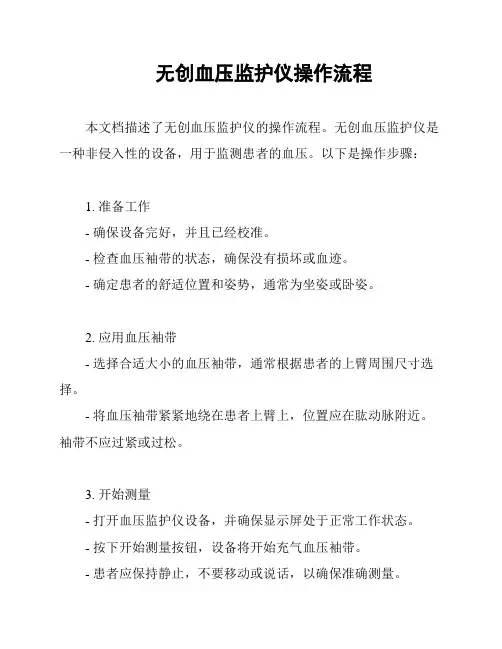 无创血压监护仪操作流程

本文档描述了无创血压监护仪的操作流程。无创血压监护仪是一种非侵入性的设备，用于监测患者的血压。以下是操作步骤：

1. 准备工作
- 确保设备完好，并且已经校准。
- 检查血压袖带的状态，确保没有损坏或血迹。
- 确定患者的舒适位置和姿势，通常为坐姿或卧姿。

2. 应用血压袖带
- 选择合适大小的血压袖带，通常根据患者的上臂周围尺寸选择。
- 将血压袖带紧紧地绕在患者上臂上，位置应在肱动脉附近。袖带不应过紧或过松。

3. 开始测量
- 打开血压监护仪设备，并确保显示屏处于正常工作状态。
- 按下开始测量按钮，设备将开始充气血压袖带。
- 患者应保持静止，不要移动或说话，以确保准确测量。